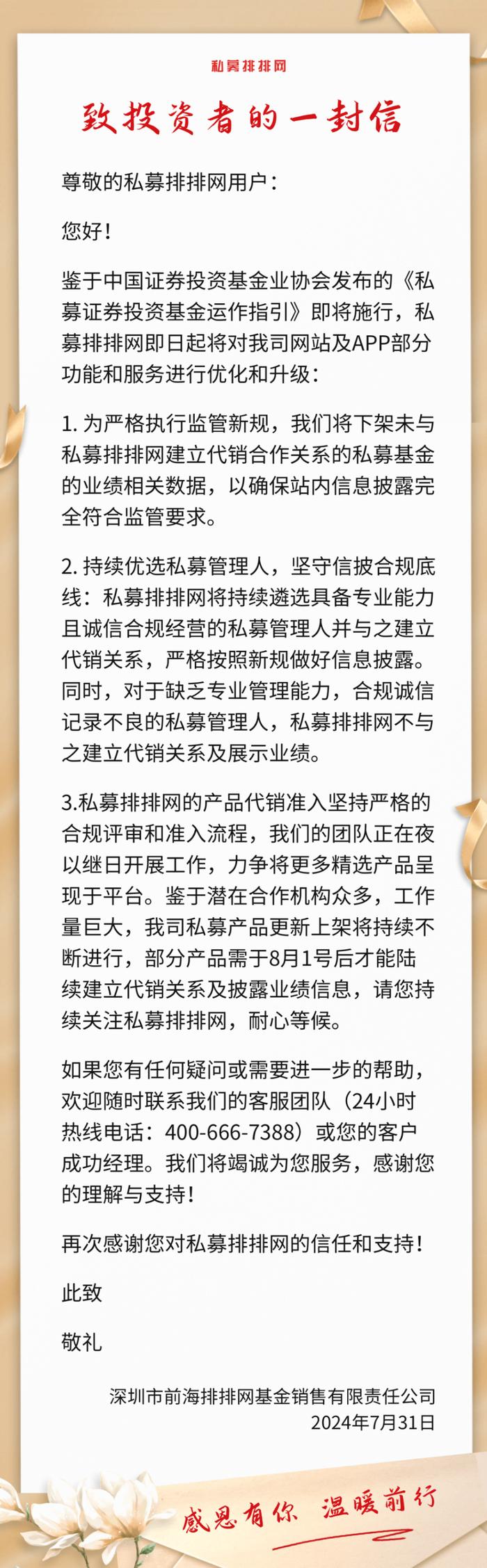 私募排排网

致投资者的一封信

尊敬的私募排排网用户：

您好！

鉴于中国证券投资基金业协会发布的《私募证券投资基金运作指引》即将施行，私募排排网即日起将对我司网站及APP部分功能和服务进行优化和升级：

1. 为严格执行监管新规，我们将下架未与私募排排网建立代销合作关系的私募基金的业绩相关数据，以确保站内信息披露完全符合监管要求。

2. 持续优选私募管理人，坚守信披合规底线：私募排排网将持续遴选具备专业能力且诚信合规经营的私募管理人并与之建立代销关系，严格按照新规做好信息披露。同时，对于缺乏专业管理能力，合规诚信记录不良的私募管理人，私募排排网不与之建立代销关系及展示业绩。

3.私募排排网的产品代销准入坚持严格的合规评审和准入流程，我们的团队正在夜以继日开展工作，力争将更多精选产品呈现于平台。鉴于潜在合作机构众多，工作量巨大，我司私募产品更新上架将持续不断进行，部分产品需于8月1号后才能陆续建立代销关系及披露业绩信息，请您持续关注私募排排网，耐心等候。

如果您有任何疑问或需要进一步的帮助，欢迎随时联系我们的客服团队（24小时热线电话：400-666-7388）或您的客户成功经理。我们将竭诚为您服务，感谢您的理解与支持！

再次感谢您对私募排排网的信任和支持！

此致

敬礼

深圳市前海排排网基金销售有限责任公司
2024年7月31日

感恩有你 温暖前行